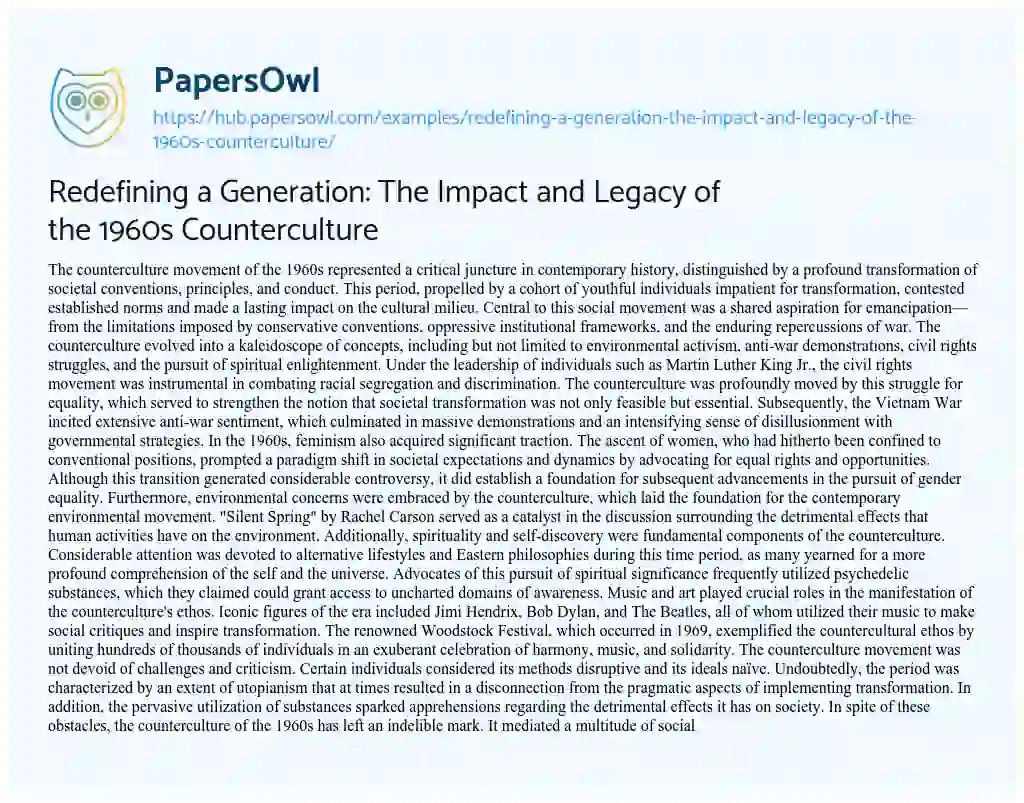 PapersOwl

https://hub.papersowl.com/examples/redefining-a-generation-the-impact-and-legacy-of-the-1960s-counterculture/

Redefining a Generation: The Impact and Legacy of the 1960s Counterculture

The counterculture movement of the 1960s represented a critical juncture in contemporary history, distinguished by a profound transformation of societal conventions, principles, and conduct. This period, propelled by a cohort of youthful individuals impatient for transformation, contested established norms and made a lasting impact on the cultural milieu. Central to this social movement was a shared aspiration for emancipation—from the limitations imposed by conservative conventions, oppressive institutional frameworks, and the enduring repercussions of war. The counterculture evolved into a kaleidoscope of concepts, including but not limited to environmental activism, anti-war demonstrations, civil rights struggles, and the pursuit of spiritual enlightenment. Under the leadership of individuals such as Martin Luther King Jr., the civil rights movement was instrumental in combating racial segregation and discrimination. The counterculture was profoundly moved by this struggle for equality, which served to strengthen the notion that societal transformation was not only feasible but essential. Subsequently, the Vietnam War incited extensive anti-war sentiment, which culminated in massive demonstrations and an intensifying sense of disillusionment with governmental strategies. In the 1960s, feminism also acquired significant traction. The ascent of women, who had hitherto been confined to conventional positions, prompted a paradigm shift in societal expectations and dynamics by advocating for equal rights and opportunities. Although this transition generated considerable controversy, it did establish a foundation for subsequent advancements in the pursuit of gender equality. Furthermore, environmental concerns were embraced by the counterculture, which laid the foundation for the contemporary environmental movement. "Silent Spring" by Rachel Carson served as a catalyst in the discussion surrounding the detrimental effects that human activities have on the environment. Additionally, spirituality and self-discovery were fundamental components of the counterculture. Considerable attention was devoted to alternative lifestyles and Eastern philosophies during this time period, as many yearned for a more profound comprehension of the self and the universe. Advocates of this pursuit of spiritual significance frequently utilized psychedelic substances, which they claimed could grant access to uncharted domains of awareness. Music and art played crucial roles in the manifestation of the counterculture's ethos. Iconic figures of the era included Jimi Hendrix, Bob Dylan, and The Beatles, all of whom utilized their music to make social critiques and inspire transformation. The renowned Woodstock Festival, which occurred in 1969, exemplified the countercultural ethos by uniting hundreds of thousands of individuals in an exuberant celebration of harmony, music, and solidarity. The counterculture movement was not devoid of challenges and criticism. Certain individuals considered its methods disruptive and its ideals naïve. Undoubtedly, the period was characterized by an extent of utopianism that at times resulted in a disconnection from the pragmatic aspects of implementing transformation. In addition, the pervasive utilization of substances sparked apprehensions regarding the detrimental effects it has on society. In spite of these obstacles, the counterculture of the 1960s has left an indelible mark. It mediated a multitude of social